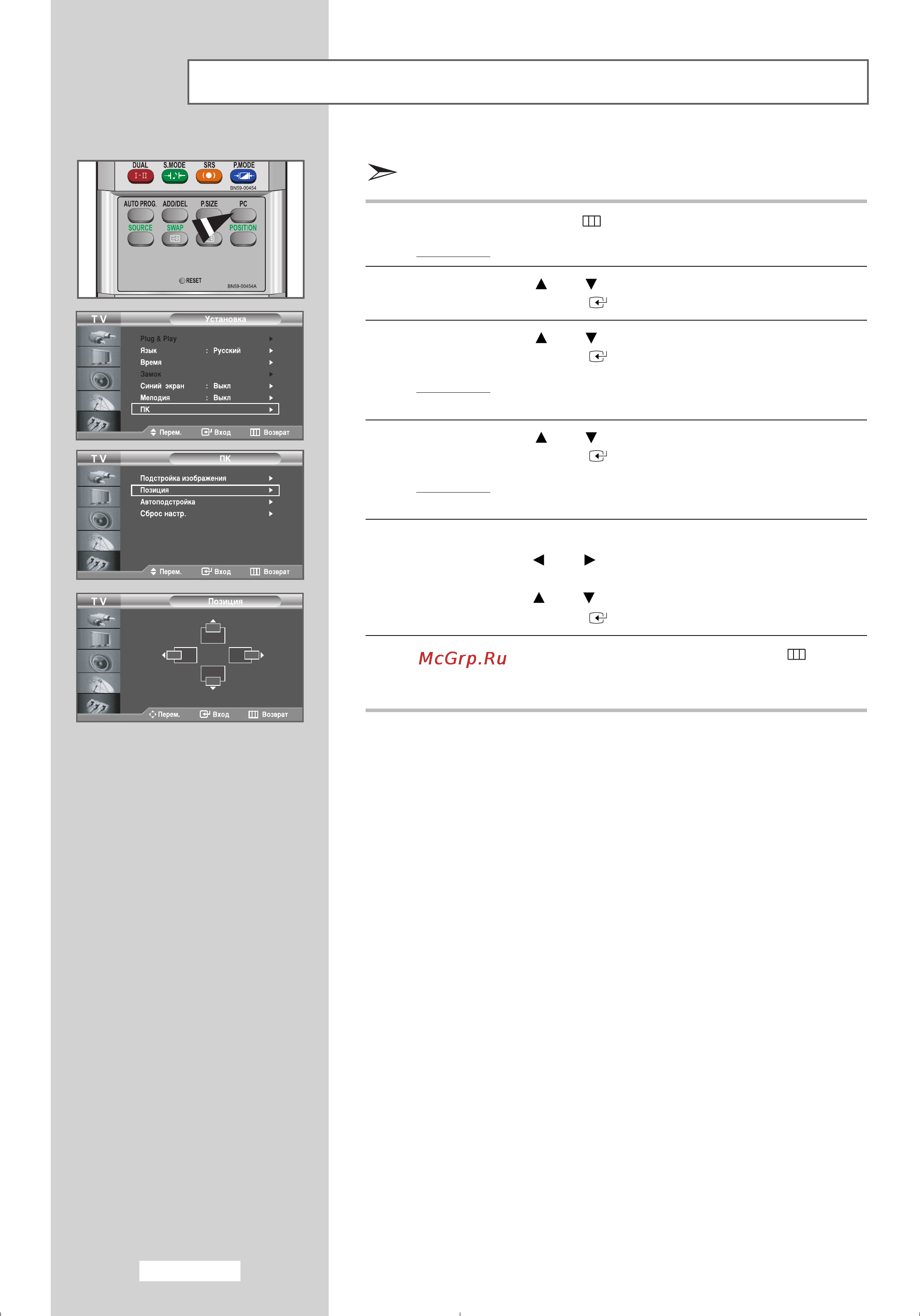 DUAL S.MODE SRS P.MODE
I-II
BN59-00454
AUTO PROG. ADD/DEL P.SIZE PC
SOURCE SWAP POSITION
RESET
BN59-00454A

TV Установка
Plug & Play
Язык : Русский
Время
Замок
Синий экран : Выкл
Мелодия : Выкл
ПК
Перем. Вход Возврат

TV ПК
Подстройка изображения
Позиция
Автоподстройка
Сброс настр.
Перем. Вход Возврат

TV Позиция
Перем. Вход Возврат

McGrp.Ru